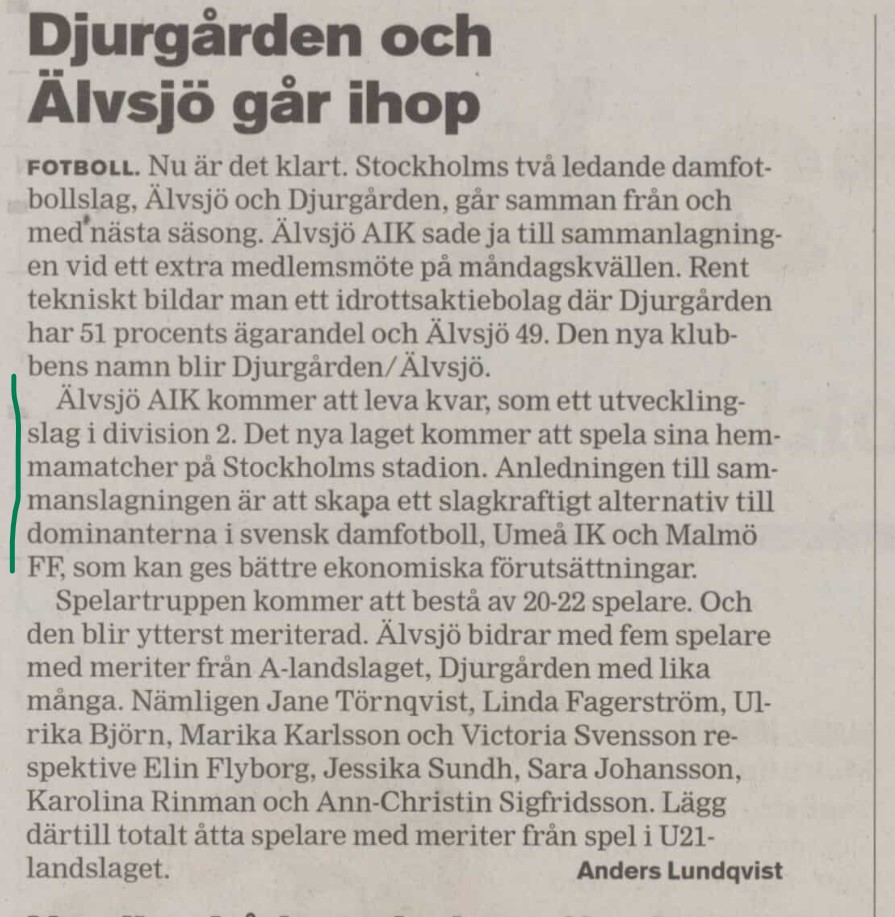 Djurgården och Älvsjö går ihop

FOTBOLL. Nu är det klart. Stockholms två ledande damfotbollslag, Älvsjö och Djurgården, går samman från och med nästa säsong. Älvsjö AIK sade ja till sammanlagningen vid ett extra medlemsmöte på måndagskvällen. Rent tekniskt bildar man ett idrottsaktiebolag där Djurgården har 51 procents ägarandel och Älvsjö 49. Den nya klubbens namn blir Djurgården/Älvsjö.

Älvsjö AIK kommer att leva kvar, som ett utvecklingslag i division 2. Det nya laget kommer att spela sina hemmamatcher på Stockholms stadion. Anledningen till sammanslagningen är att skapa ett slagkraftigt alternativ till dominanterna i svensk damfotboll, Umeå IK och Malmö FF, som kan ges bättre ekonomiska förutsättningar.

Spelartruppen kommer att bestå av 20-22 spelare. Och den blir ytterst meriterad. Älvsjö bidrar med fem spelare med meriter från A-landslaget, Djurgården med lika många. Nämligen Jane Törnqvist, Linda Fagerström, Ulrika Björn, Marika Karlsson och Victoria Svensson respektive Elin Flyborg, Jessika Sundh, Sara Johansson, Karolina Rinman och Ann-Christin Sigfridsson. Lägg därtill totalt åtta spelare med meriter från spel i U21-landslaget.

Anders Lundqvist